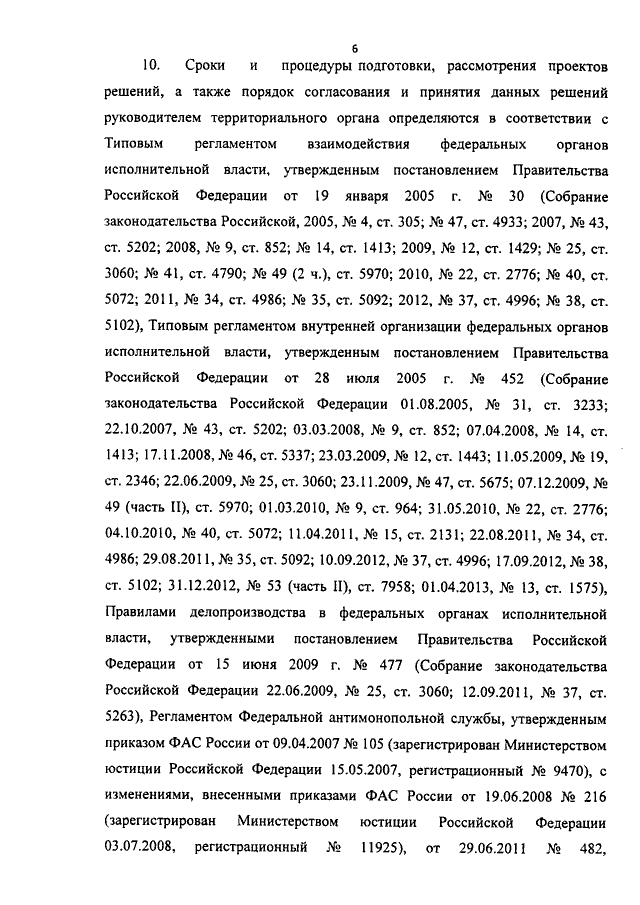 6

10. Сроки и процедуры подготовки, рассмотрения проектов решений, а также порядок согласования и принятия данных решений руководителем территориального органа определяются в соответствии с Типовым регламентом взаимодействия федеральных органов исполнительной власти, утвержденным постановлением Правительства Российской Федерации от 19 января 2005 г. № 30 (Собрание законодательства Российской, 2005, № 4, ст. 305; № 47, ст. 4933; 2007, № 43, ст. 5202; 2008, № 9, ст. 852; № 14, ст. 1413; 2009, № 12, ст. 1429; № 25, ст. 3060; № 41, ст. 4790; № 49 (2 ч.), ст. 5970; 2010, № 22, ст. 2776; № 40, ст. 5072; 2011, № 34, ст. 4986; № 35, ст. 5092; 2012, № 37, ст. 4996; № 38, ст. 5102), Типовым регламентом внутренней организации федеральных органов исполнительной власти, утвержденным постановлением Правительства Российской Федерации от 28 июля 2005 г. № 452 (Собрание законодательства Российской Федерации 01.08.2005, № 31, ст. 3233; 22.10.2007, № 43, ст. 5202; 03.03.2008, № 9, ст. 852; 07.04.2008, № 14, ст. 1413; 17.11.2008, № 46, ст. 5337; 23.03.2009, № 12, ст. 1443; 11.05.2009, № 19, ст. 2346; 22.06.2009, № 25, ст. 3060; 23.11.2009, № 47, ст. 5675; 07.12.2009, № 49 (часть II), ст. 5970; 01.03.2010, № 9, ст. 964; 31.05.2010, № 22, ст. 2776; 04.10.2010, № 40, ст. 5072; 11.04.2011, № 15, ст. 2131; 22.08.2011, № 34, ст. 4986; 29.08.2011, № 35, ст. 5092; 10.09.2012, № 37, ст. 4996; 17.09.2012, № 38, ст. 5102; 31.12.2012, № 53 (часть II), ст. 7958; 01.04.2013, № 13, ст. 1575), Правилами делопроизводства в федеральных органах исполнительной власти, утвержденными постановлением Правительства Российской Федерации от 15 июня 2009 г. № 477 (Собрание законодательства Российской Федерации 22.06.2009, № 25, ст. 3060; 12.09.2011, № 37, ст. 5263), Регламентом Федеральной антимонопольной службы, утвержденным приказом ФАС России от 09.04.2007 № 105 (зарегистрирован Министерством юстиции Российской Федерации 15.05.2007, регистрационный № 9470), с изменениями, внесенными приказами ФАС России от 19.06.2008 № 216 (зарегистрирован Министерством юстиции Российской Федерации 03.07.2008, регистрационный № 11925), от 29.06.2011 № 482,